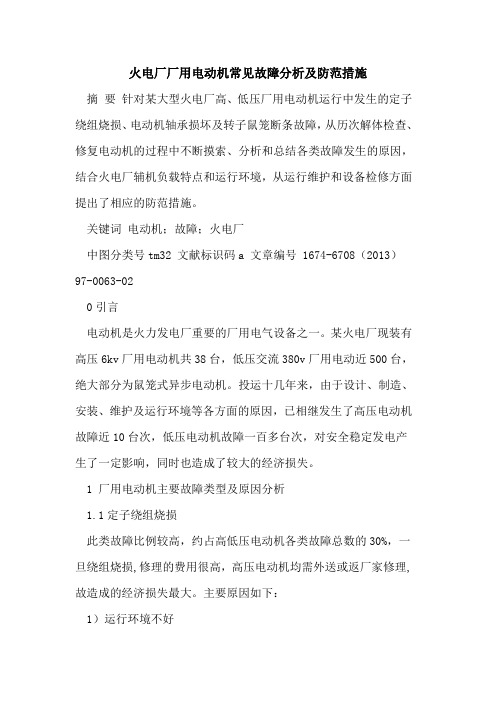 火电厂厂用电动机常见故障分析及防范措施

摘 要 针对某大型火电厂高、低压厂用电动机运行中发生的定子绕组烧损、电动机轴承损坏及转子鼠笼断条故障，从历次解体检查、修复电动机的过程中不断摸索、分析和总结各类故障发生的原因，结合火电厂辅机负载特点和运行环境，从运行维护和设备检修方面提出了相应的防范措施。

关键词 电动机；故障；火电厂

中图分类号 tm32 文献标识码 a 文章编号 1674-6708（2013）97-0063-02

0 引言

电动机是火力发电厂重要的厂用电气设备之一。某火电厂现装有高压 6kv 厂用电动机共 38 台，低压交流 380v 厂用电动近 500 台，绝大部分为鼠笼式异步电动机。投运十几年来，由于设计、制造、安装、维护及运行环境等各方面的原因，已相继发生了高压电动机故障近 10 台次，低压电动机故障一百多台次，对安全稳定发电产生了一定影响，同时也造成了较大的经济损失。

1 厂用电动机主要故障类型及原因分析

1.1 定子绕组烧损

此类故障比例较高，约占高低压电动机各类故障总数的 30%，一旦绕组烧损，修理的费用很高，高压电动机均需外送或返厂家修理，故造成的经济损失最大。主要原因如下：

1）运行环境不好